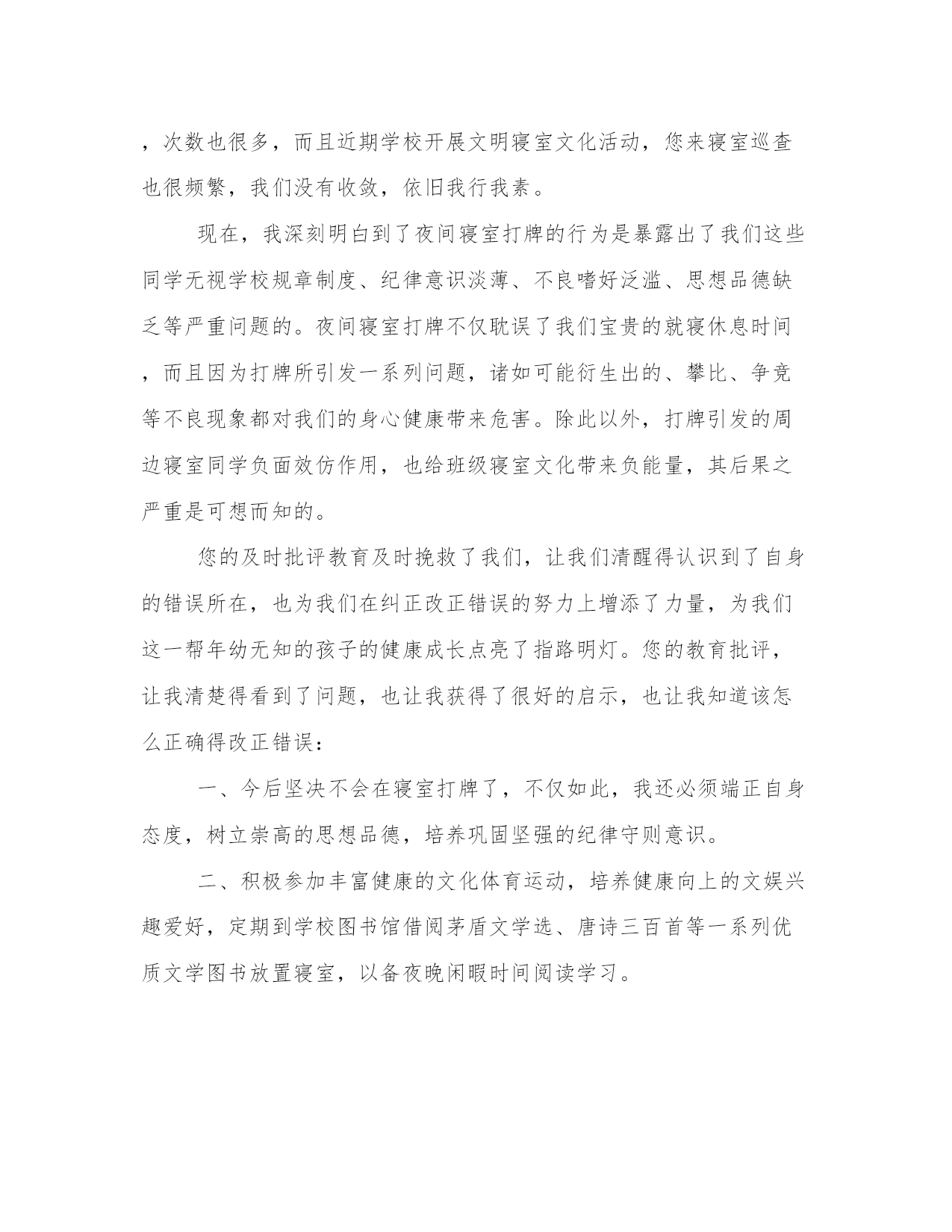 ，次数也很多，而且近期学校开展文明寝室文化活动，您来寝室巡查也很频繁，我们没有收敛，依旧我行我素。

现在，我深刻明白到了夜间寝室打牌的行为是暴露出了我们这些同学无视学校规章制度、纪律意识淡薄、不良嗜好泛滥、思想品德缺乏等严重问题的。夜间寝室打牌不仅耽误了我们宝贵的就寝休息时间，而且因为打牌所引发一系列问题，诸如可能衍生出的、攀比、争竞等不良现象都对我们的身心健康带来危害。除此以外，打牌引发的周边寝室同学负面效仿作用，也给班级寝室文化带来负能量，其后果之严重是可想而知的。

您的及时批评教育及时挽救了我们，让我们清醒得认识到了自身的错误所在，也为我们在纠正改正错误的努力上增添了力量，为我们这一帮年幼无知的孩子的健康成长点亮了指路明灯。您的教育批评，让我清楚得看到了问题，也让我获得了很好的启示，也让我知道该怎么正确得改正错误：

一、今后坚决不会在寝室打牌了，不仅如此，我还必须端正自身态度，树立崇高的思想品德，培养巩固坚强的纪律守则意识。

二、积极参加丰富健康的文化体育运动，培养健康向上的文娱兴趣爱好，定期到学校图书馆借阅茅盾文学选、唐诗三百首等一系列优质文学图书放置寝室，以备夜晚闲暇时间阅读学习。